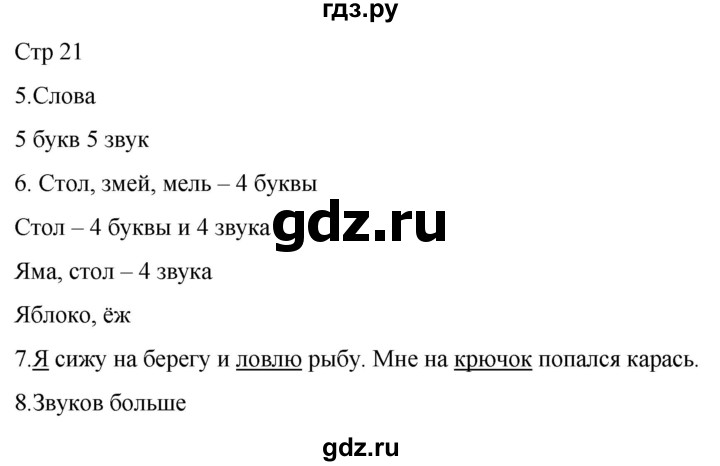 гдз.ру

Стр 21

5.Слова

5 букв 5 звук

6. Стол, змей, мель – 4 буквы

Стол – 4 буквы и 4 звука

gdz.ru

Яма, стол – 4 звука

Яблоко, ёж

7.Я сижу на берегу и ловлю рыбу. Мне на крючок попался карась.

8.Звуков больше

gdz.ru